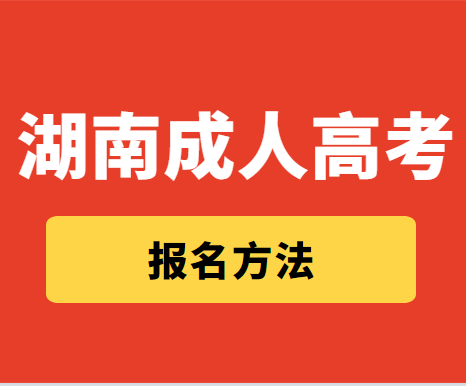 湖南成人高考

报名方法